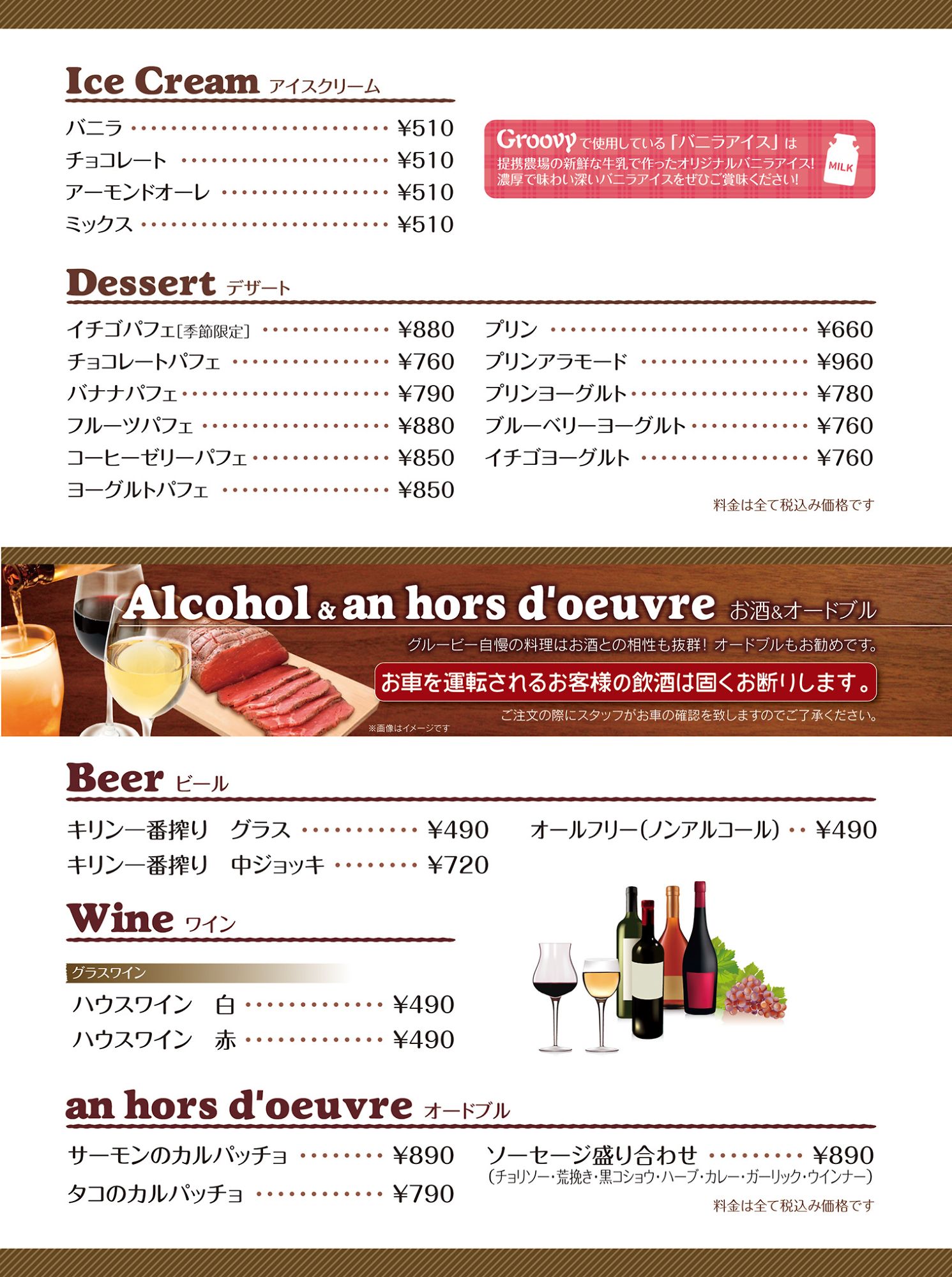 Ice Cream アイスクリーム

バニラ ¥510
チョコレート ¥510
アーモンドオーレ ¥510
ミックス ¥510

Groovyで使用している「バニラアイス」は
提携農場の新鮮な牛乳で作ったオリジナルバニラアイス!
濃厚で味わい深いバニラアイスをぜひご賞味ください!
MILK

Dessert デザート

イチゴパフェ[季節限定] ¥880
チョコレートパフェ ¥760
バナナパフェ ¥790
フルーツパフェ ¥880
コーヒーゼリーパフェ ¥850
ヨーグルトパフェ ¥850

プリン ¥660
プリンアラモード ¥960
プリンヨーグルト ¥780
ブルーベリーヨーグルト ¥760
イチゴヨーグルト ¥760

料金は全て税込み価格です

Alcohol & an hors d'oeuvre お酒&オードブル
グルービー自慢の料理はお酒との相性も抜群! オードブルもお勧めです。
お車を運転されるお客様の飲酒は固くお断りします。
ご注文の際にスタッフがお車の確認を致しますのでご了承ください。
※画像はイメージです

Beer ビール

キリン一番搾り グラス ¥490
キリン一番搾り 中ジョッキ ¥720
オールフリー(ノンアルコール) ¥490

Wine ワイン

グラスワイン
ハウスワイン 白 ¥490
ハウスワイン 赤 ¥490

an hors d'oeuvre オードブル

サーモンのカルパッチョ ¥890
タコのカルパッチョ ¥790
ソーセージ盛り合わせ ¥890
(チョリソー・荒挽き・黒コショウ・ハーブ・カレー・ガーリック・ウインナー)

料金は全て税込み価格です